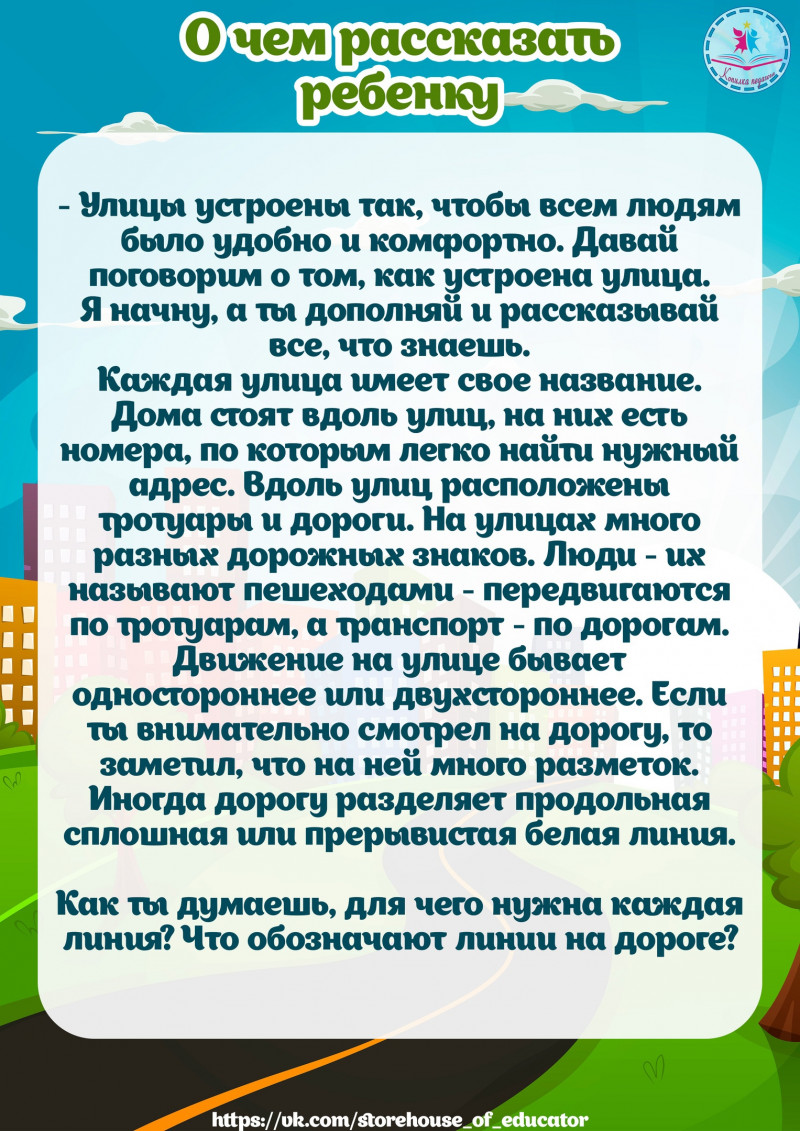 О чем рассказать ребенку

Копилка педагога

- Улицы устроены так, чтобы всем людям было удобно и комфортно. Давай поговорим о том, как устроена улица. Я начну, а ты дополняй и рассказывай все, что знаешь. Каждая улица имеет свое название. Дома стоят вдоль улиц, на них есть номера, по которым легко найти нужный адрес. Вдоль улиц расположены тротуары и дороги. На улицах много разных дорожных знаков. Люди - их называют пешеходами - передвигаются по тротуарам, а транспорт - по дорогам. Движение на улице бывает одностороннее или двухстороннее. Если ты внимательно смотрел на дорогу, то заметил, что на ней много разметок. Иногда дорогу разделяет продольная сплошная или прерывистая белая линия.

Как ты думаешь, для чего нужна каждая линия? Что обозначают линии на дороге?

https://vk.com/storehouse_of_educator